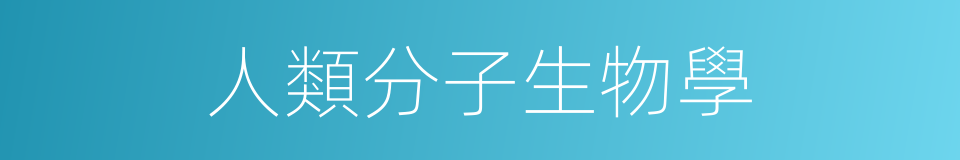 人類分子生物學